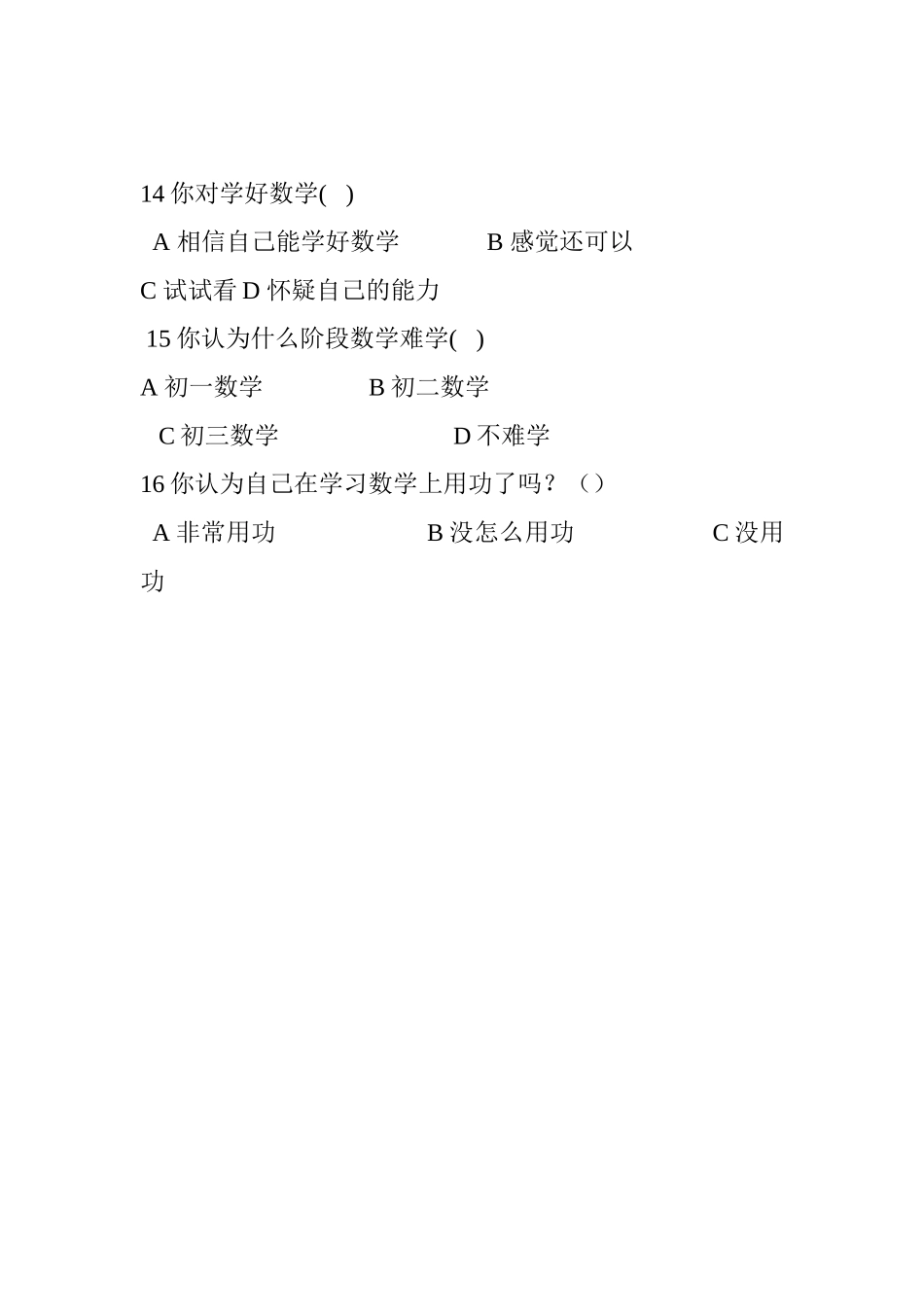 14你对学好数学( )

A相信自己能学好数学 B感觉还可以

C试试看D怀疑自己的能力

15你认为什么阶段数学难学( )

A初一数学 B初二数学

C初三数学 D不难学

16你认为自己在学习数学上用功了吗？（）

A非常用功 B没怎么用功 C没用功